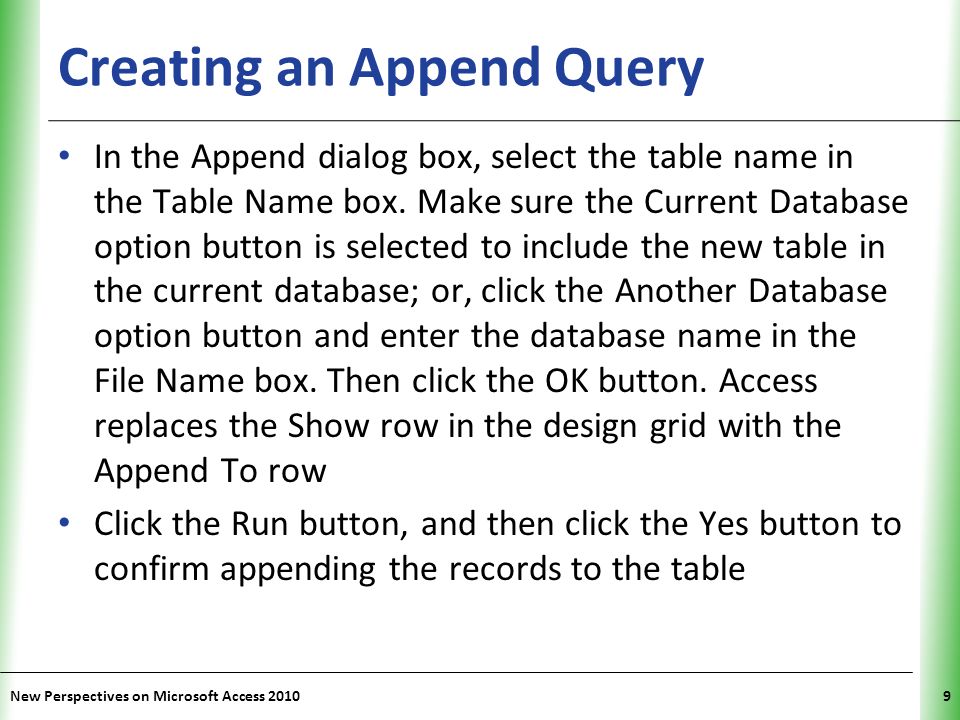 Creating an Append Query

• In the Append dialog box, select the table name in the Table Name box. Make sure the Current Database option button is selected to include the new table in the current database; or, click the Another Database option button and enter the database name in the File Name box. Then click the OK button. Access replaces the Show row in the design grid with the Append To row

• Click the Run button, and then click the Yes button to confirm appending the records to the table

New Perspectives on Microsoft Access 2010

9